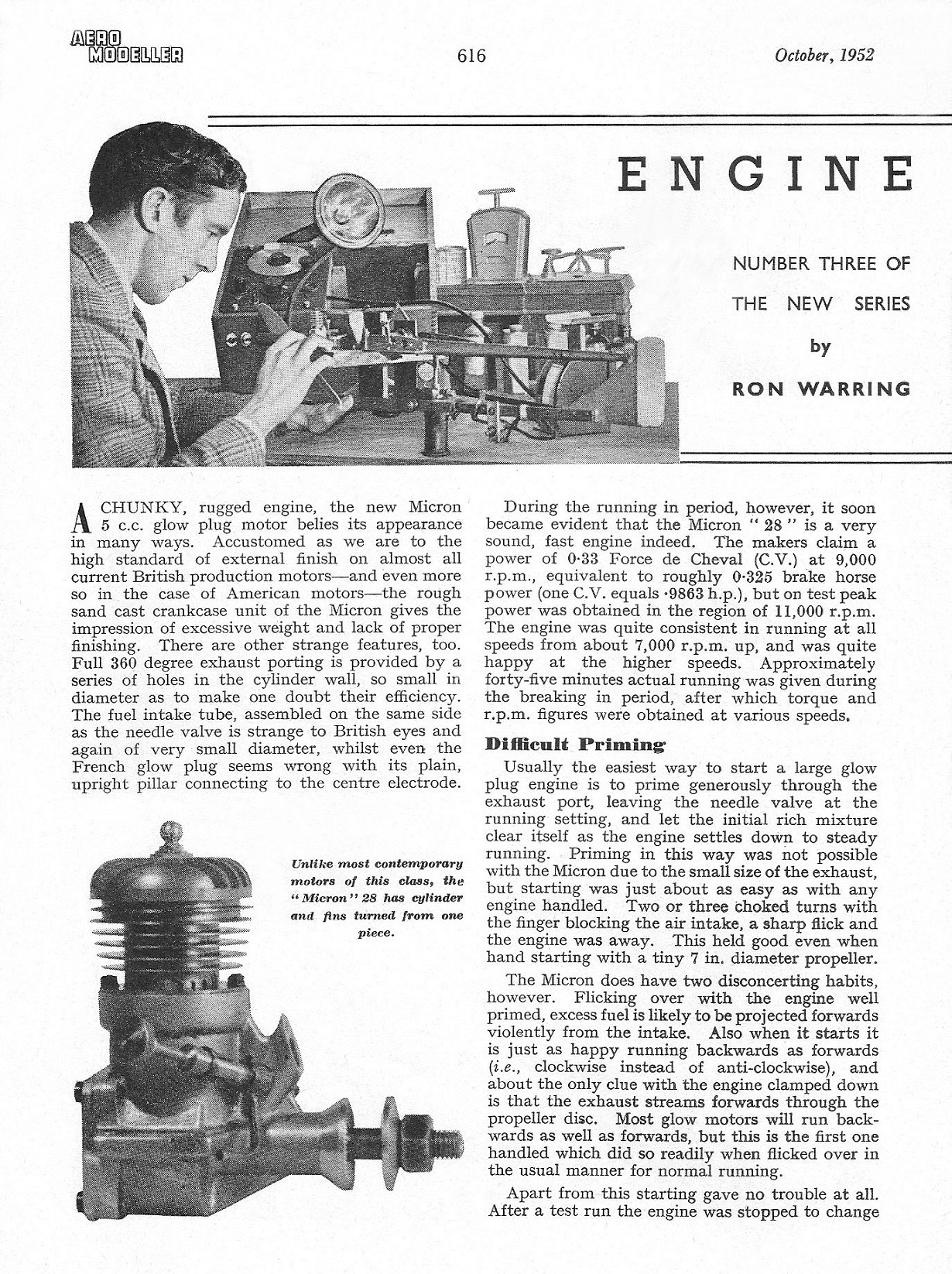 AERO MODELLER

616

October, 1952

ENGINE

NUMBER THREE OF THE NEW SERIES by RON WARRING

A CHUNKY, rugged engine, the new Micron 5 c.c. glow plug motor belies its appearance in many ways. Accustomed as we are to the high standard of external finish on almost all current British production motors—and even more so in the case of American motors—the rough sand cast crankcase unit of the Micron gives the impression of excessive weight and lack of proper finishing. There are other strange features, too. Full 360 degree exhaust porting is provided by a series of holes in the cylinder wall, so small in diameter as to make one doubt their efficiency. The fuel intake tube, assembled on the same side as the needle valve is strange to British eyes and again of very small diameter, whilst even the French glow plug seems wrong with its plain, upright pillar connecting to the centre electrode.

Unlike most contemporary motors of this class, the "Micron" 28 has cylinder and fins turned from one piece.

During the running in period, however, it soon became evident that the Micron "28" is a very sound, fast engine indeed. The makers claim a power of 0·33 Force de Cheval (C.V.) at 9,000 r.p.m., equivalent to roughly 0·325 brake horse power (one C.V. equals ·9863 h.p.), but on test peak power was obtained in the region of 11,000 r.p.m. The engine was quite consistent in running at all speeds from about 7,000 r.p.m. up, and was quite happy at the higher speeds. Approximately forty-five minutes actual running was given during the breaking in period, after which torque and r.p.m. figures were obtained at various speeds.

Difficult Priming

Usually the easiest way to start a large glow plug engine is to prime generously through the exhaust port, leaving the needle valve at the running setting, and let the initial rich mixture clear itself as the engine settles down to steady running. Priming in this way was not possible with the Micron due to the small size of the exhaust, but starting was just about as easy as with any engine handled. Two or three choked turns with the finger blocking the air intake, a sharp flick and the engine was away. This held good even when hand starting with a tiny 7 in. diameter propeller.

The Micron does have two disconcerting habits, however. Flicking over with the engine well primed, excess fuel is likely to be projected forwards violently from the intake. Also when it starts it is just as happy running backwards as forwards (i.e., clockwise instead of anti-clockwise), and about the only clue with the engine clamped down is that the exhaust streams forwards through the propeller disc. Most glow motors will run backwards as well as forwards, but this is the first one handled which did so readily when flicked over in the usual manner for normal running.

Apart from this starting gave no trouble at all. After a test run the engine was stopped to change